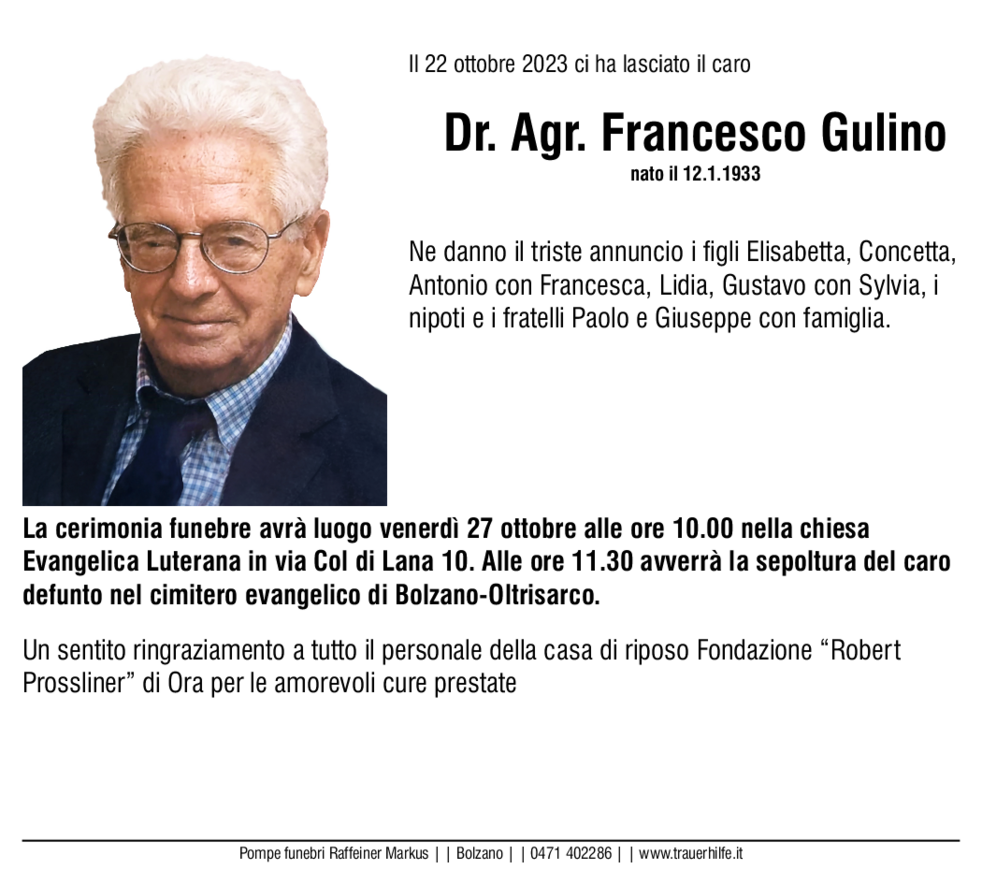 Il 22 ottobre 2023 ci ha lasciato il caro

Dr. Agr. Francesco Gulino

nato il 12.1.1933

Ne danno il triste annuncio i figli Elisabetta, Concetta, Antonio con Francesca, Lidia, Gustavo con Sylvia, i nipoti e i fratelli Paolo e Giuseppe con famiglia.

La cerimonia funebre avrà luogo venerdì 27 ottobre alle ore 10.00 nella chiesa Evangelica Luterana in via Col di Lana 10. Alle ore 11.30 avverrà la sepoltura del caro defunto nel cimitero evangelico di Bolzano-Oltrisarco.

Un sentito ringraziamento a tutto il personale della casa di riposo Fondazione "Robert Prossliner" di Ora per le amorevoli cure prestate

Pompe funebri Raffeiner Markus | | Bolzano | | 0471 402286 | | www.trauerhilfe.it